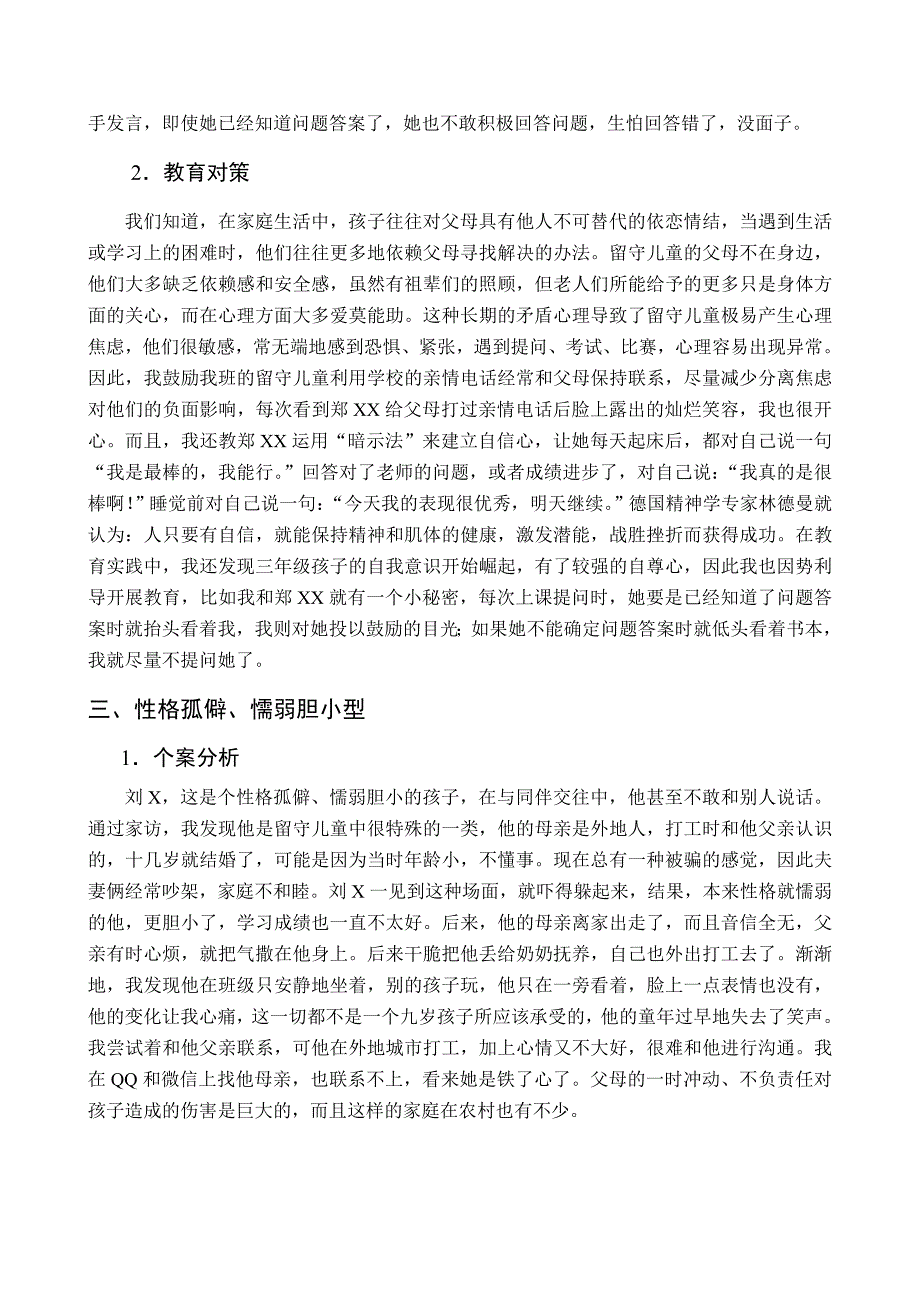 手发言，即使她已经知道问题答案了，她也不敢积极回答问题，生怕回答错了，没面子。

2．教育对策

我们知道，在家庭生活中，孩子往往对父母具有他人不可替代的依恋情结，当遇到生活或学习上的困难时，他们往往更多地依赖父母寻找解决的办法。留守儿童的父母不在身边，他们大多缺乏依赖感和安全感，虽然有祖辈们的照顾，但老人们所能给予的更多只是身体方面的关心，而在心理方面大多爱莫能助。这种长期的矛盾心理导致了留守儿童极易产生心理焦虑，他们很敏感，常无端地感到恐惧、紧张，遇到提问、考试、比赛，心理容易出现异常。因此，我鼓励我班的留守儿童利用学校的亲情电话经常和父母保持联系，尽量减少分离焦虑对他们的负面影响，每次看到郑XX给父母打过亲情电话后脸上露出的灿烂笑容，我也很开心。而且，我还教郑XX运用“暗示法”来建立自信心，让她每天起床后，都对自己说一句“我是最棒的，我能行。”回答对了老师的问题，或者成绩进步了，对自己说：“我真的是很棒啊！”睡觉前对自己说一句：“今天我的表现很优秀，明天继续。”德国精神学专家林德曼就认为：人只要有自信，就能保持精神和肌体的健康，激发潜能，战胜挫折而获得成功。在教育实践中，我还发现三年级孩子的自我意识开始崛起，有了较强的自尊心，因此我也因势利导开展教育，比如我和郑XX就有一个小秘密，每次上课提问时，她要是已经知道了问题答案时就抬头看着我，我则对她投以鼓励的目光;如果她不能确定问题答案时就低头看着书本，我就尽量不提问她了。

三、性格孤僻、懦弱胆小型

1．个案分析

刘X，这是个性格孤僻、懦弱胆小的孩子，在与同伴交往中，他甚至不敢和别人说话。通过家访，我发现他是留守儿童中很特殊的一类，他的母亲是外地人，打工时和他父亲认识的，十几岁就结婚了，可能是因为当时年龄小，不懂事。现在总有一种被骗的感觉，因此夫妻俩经常吵架，家庭不和睦。刘X一见到这种场面，就吓得躲起来，结果，本来性格就懦弱的他，更胆小了，学习成绩也一直不太好。后来，他的母亲离家出走了，而且音信全无，父亲有时心烦，就把气撒在他身上。后来干脆把他丢给奶奶抚养，自己也外出打工去了。渐渐地，我发现他在班级只安静地坐着，别的孩子玩，他只在一旁看着，脸上一点表情也没有，他的变化让我心痛，这一切都不是一个九岁孩子所应该承受的，他的童年过早地失去了笑声。我尝试着和他父亲联系，可他在外地城市打工，加上心情又不大好，很难和他进行沟通。我在QQ和微信上找他母亲，也联系不上，看来她是铁了心了。父母的一时冲动、不负责任对孩子造成的伤害是巨大的，而且这样的家庭在农村也有不少。